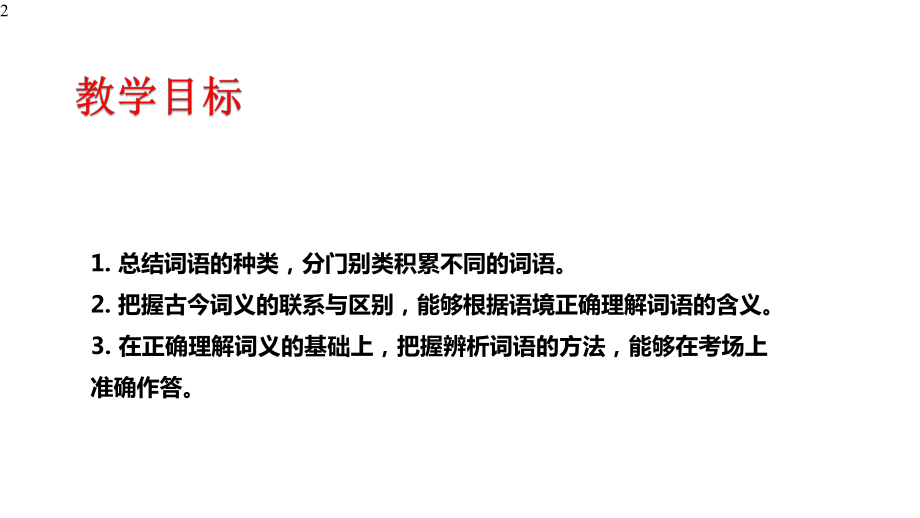 2

教学目标

1. 总结词语的种类，分门别类积累不同的词语。
2. 把握古今词义的联系与区别，能够根据语境正确理解词语的含义。
3. 在正确理解词义的基础上，把握辨析词语的方法，能够在考场上准确作答。